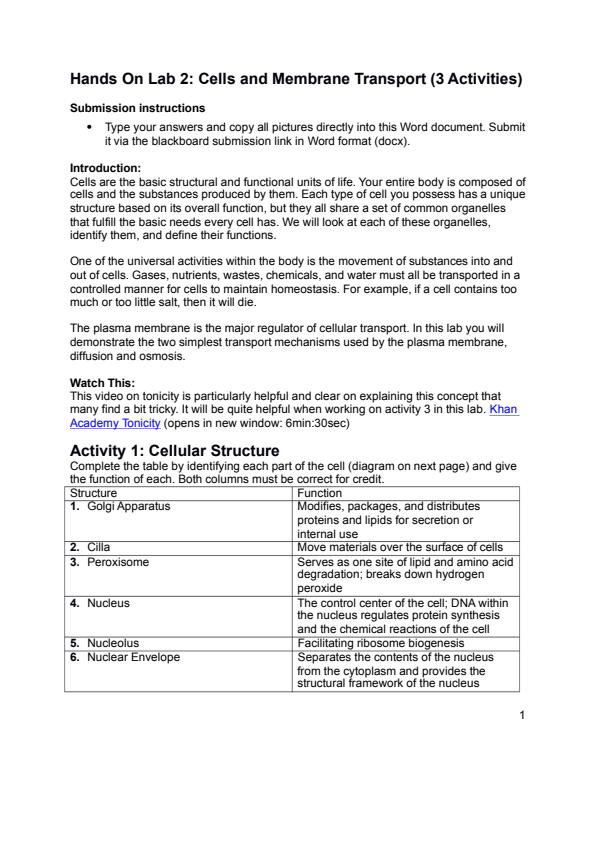 Hands On Lab 2: Cells and Membrane Transport (3 Activities)

Submission instructions

• Type your answers and copy all pictures directly into this Word document. Submit it via the blackboard submission link in Word format (docx).

Introduction:
Cells are the basic structural and functional units of life. Your entire body is composed of cells and the substances produced by them. Each type of cell you possess has a unique structure based on its overall function, but they all share a set of common organelles that fulfill the basic needs every cell has. We will look at each of these organelles, identify them, and define their functions.

One of the universal activities within the body is the movement of substances into and out of cells. Gases, nutrients, wastes, chemicals, and water must all be transported in a controlled manner for cells to maintain homeostasis. For example, if a cell contains too much or too little salt, then it will die.

The plasma membrane is the major regulator of cellular transport. In this lab you will demonstrate the two simplest transport mechanisms used by the plasma membrane, diffusion and osmosis.

Watch This:
This video on tonicity is particularly helpful and clear on explaining this concept that many find a bit tricky. It will be quite helpful when working on activity 3 in this lab. Khan Academy Tonicity (opens in new window: 6min:30sec)

Activity 1: Cellular Structure
Complete the table by identifying each part of the cell (diagram on next page) and give the function of each. Both columns must be correct for credit.

| Structure | Function |
|---|---|
| 1. Golgi Apparatus | Modifies, packages, and distributes proteins and lipids for secretion or internal use |
| 2. Cilla | Move materials over the surface of cells |
| 3. Peroxisome | Serves as one site of lipid and amino acid degradation; breaks down hydrogen peroxide |
| 4. Nucleus | The control center of the cell; DNA within the nucleus regulates protein synthesis and the chemical reactions of the cell |
| 5. Nucleolus | Facilitating ribosome biogenesis |
| 6. Nuclear Envelope | Separates the contents of the nucleus from the cytoplasm and provides the structural framework of the nucleus |

1